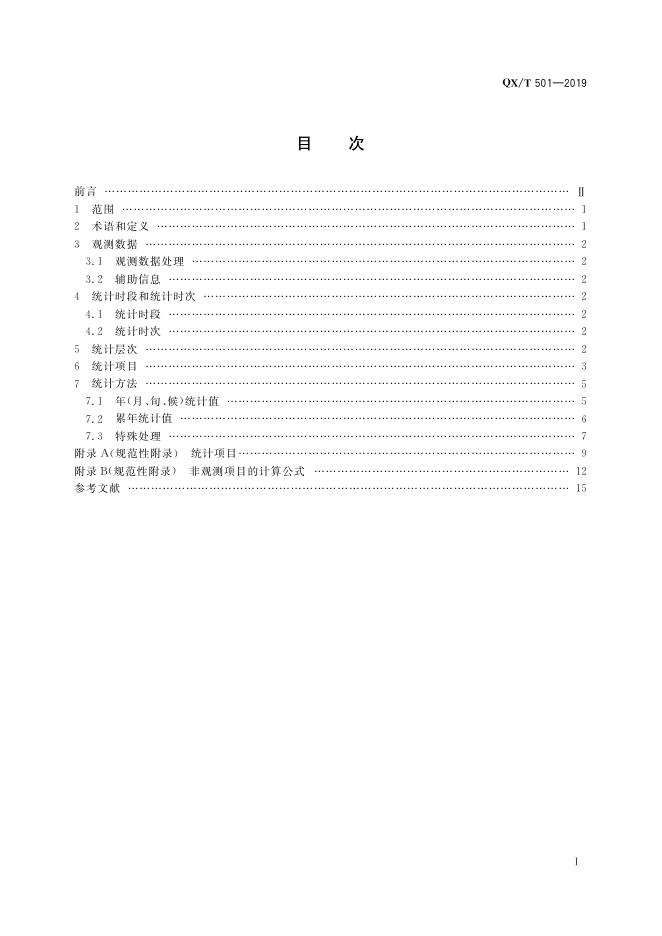 QX/T 501—2019

目　次

前言 …… Ⅱ
1　范围 …… 1
2　术语和定义 …… 1
3　观测数据 …… 2
3.1　观测数据处理 …… 2
3.2　辅助信息 …… 2
4　统计时段和统计时次 …… 2
4.1　统计时段 …… 2
4.2　统计时次 …… 2
5　统计层次 …… 2
6　统计项目 …… 3
7　统计方法 …… 5
7.1　年(月、旬、候)统计值 …… 5
7.2　累年统计值 …… 6
7.3　特殊处理 …… 7
附录 A(规范性附录)　统计项目 …… 9
附录 B(规范性附录)　非观测项目的计算公式 …… 12
参考文献 …… 15

I